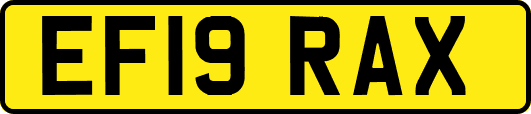 EF19 RAX